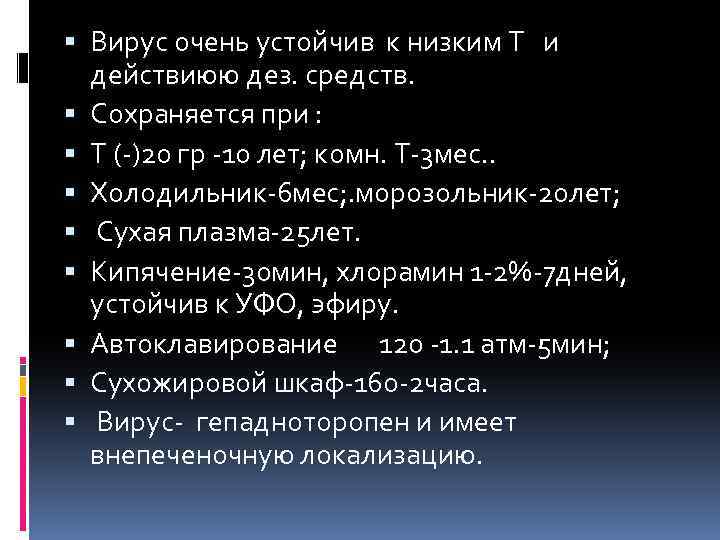 ▪ Вирус очень устойчив к низким Т и действиюю дез. средств.
▪ Сохраняется при :
▪ Т (-)20 гр -10 лет; комн. Т-3мес..
▪ Холодильник-6мес;.морозольник-20лет;
▪ Сухая плазма-25лет.
▪ Кипячение-30мин, хлорамин 1-2%-7дней, устойчив к УФО, эфиру.
▪ Автоклавирование 120 -1.1 атм-5мин;
▪ Сухожировой шкаф-160-2часа.
▪ Вирус- гепадноторопен и имеет внепеченочную локализацию.